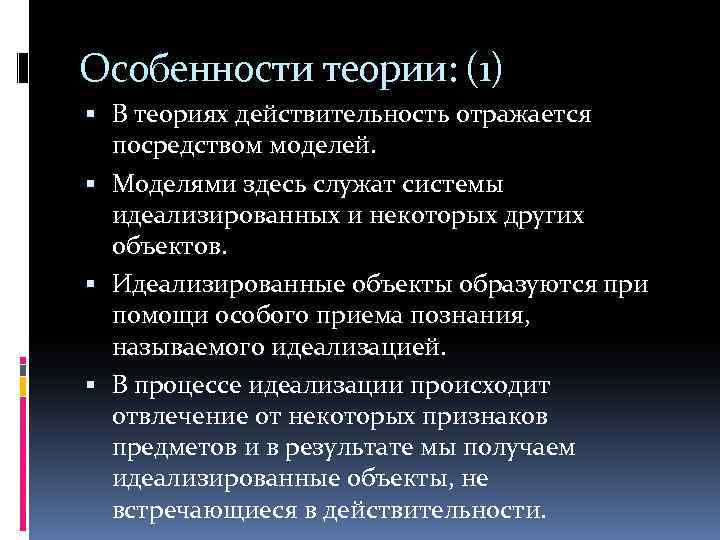 Особенности теории: (1)

▪ В теориях действительность отражается посредством моделей.

▪ Моделями здесь служат системы идеализированных и некоторых других объектов.

▪ Идеализированные объекты образуются при помощи особого приема познания, называемого идеализацией.

▪ В процессе идеализации происходит отвлечение от некоторых признаков предметов и в результате мы получаем идеализированные объекты, не встречающиеся в действительности.